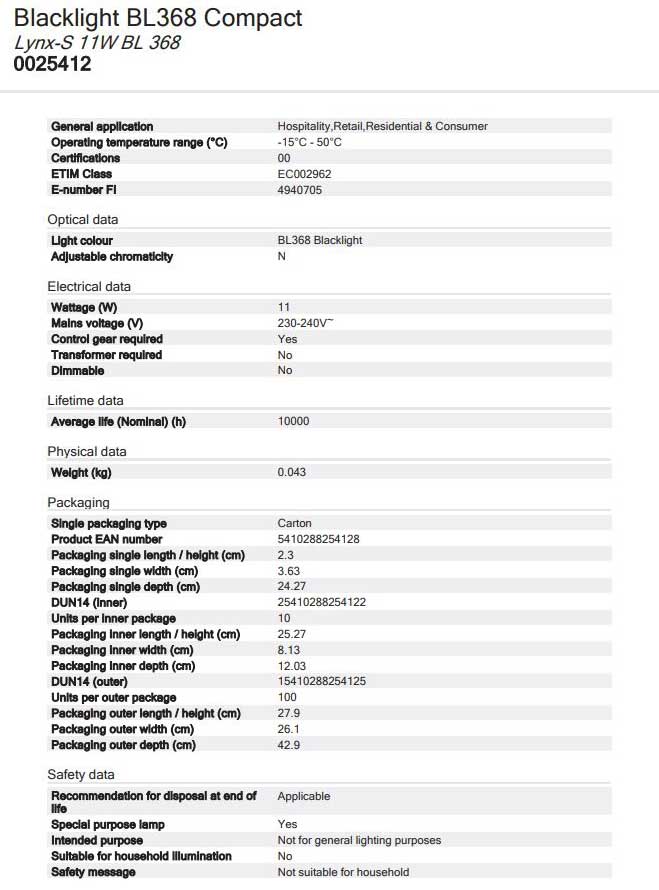 Blacklight BL368 Compact
Lynx-S 11W BL 368
0025412

| | |
|---|---|
| General application | Hospitality,Retail,Residential & Consumer |
| Operating temperature range (°C) | -15°C - 50°C |
| Certifications | 00 |
| ETIM Class | EC002962 |
| E-number FI | 4940705 |

Optical data

| | |
|---|---|
| Light colour | BL368 Blacklight |
| Adjustable chromaticity | N |

Electrical data

| | |
|---|---|
| Wattage (W) | 11 |
| Mains voltage (V) | 230-240V~ |
| Control gear required | Yes |
| Transformer required | No |
| Dimmable | No |

Lifetime data

| | |
|---|---|
| Average life (Nominal) (h) | 10000 |

Physical data

| | |
|---|---|
| Weight (kg) | 0.043 |

Packaging

| | |
|---|---|
| Single packaging type | Carton |
| Product EAN number | 5410288254128 |
| Packaging single length / height (cm) | 2.3 |
| Packaging single width (cm) | 3.63 |
| Packaging single depth (cm) | 24.27 |
| DUN14 (inner) | 25410288254122 |
| Units per inner package | 10 |
| Packaging inner length / height (cm) | 25.27 |
| Packaging inner width (cm) | 8.13 |
| Packaging inner depth (cm) | 12.03 |
| DUN14 (outer) | 15410288254125 |
| Units per outer package | 100 |
| Packaging outer length / height (cm) | 27.9 |
| Packaging outer width (cm) | 26.1 |
| Packaging outer depth (cm) | 42.9 |

Safety data

| | |
|---|---|
| Recommendation for disposal at end of life | Applicable |
| Special purpose lamp | Yes |
| Intended purpose | Not for general lighting purposes |
| Suitable for household illumination | No |
| Safety message | Not suitable for household |